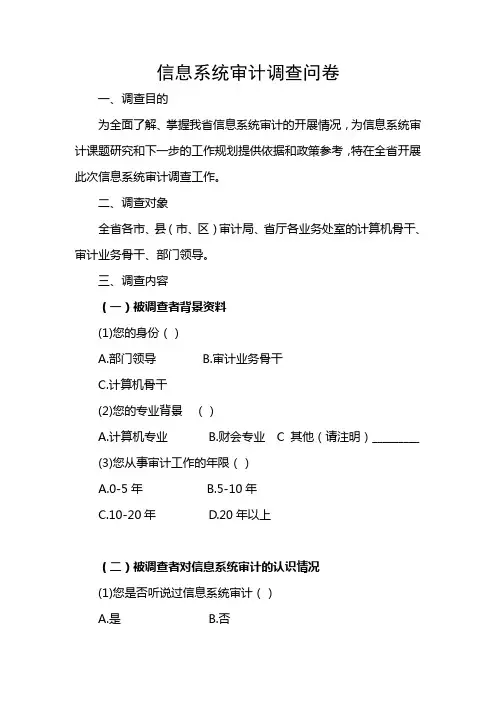 信息系统审计调查问卷

一、调查目的

为全面了解、掌握我省信息系统审计的开展情况，为信息系统审计课题研究和下一步的工作规划提供依据和政策参考，特在全省开展此次信息系统审计调查工作。

二、调查对象

全省各市、县（市、区）审计局、省厅各业务处室的计算机骨干、审计业务骨干、部门领导。

三、调查内容

（一）被调查者背景资料

(1)您的身份（ ）

A.部门领导　　B.审计业务骨干

C.计算机骨干

(2)您的专业背景　（ ）

A.计算机专业　　B.财会专业　C 其他（请注明）________

(3)您从事审计工作的年限（ ）

A.0-5 年　　B.5-10 年

C.10-20 年　　D.20 年以上

（二）被调查者对信息系统审计的认识情况

(1)您是否听说过信息系统审计（ ）

A.是　　B.否